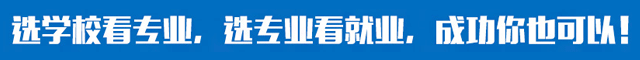 选学校看专业，选专业看就业，成功你也可以！